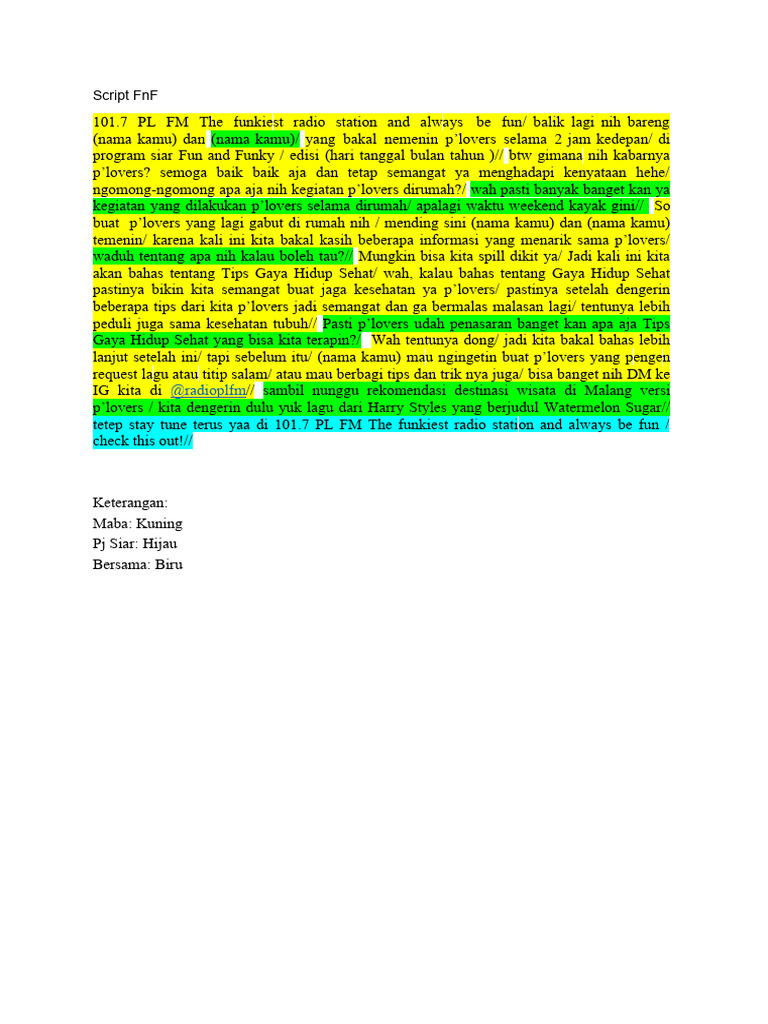 Script FnF

101.7 PL FM The funkiest radio station and always be fun/ balik lagi nih bareng (nama kamu) dan (nama kamu)/ yang bakal nemenin p'lovers selama 2 jam kedepan/ di program siar Fun and Funky / edisi (hari tanggal bulan tahun )// btw gimana nih kabarnya p'lovers? semoga baik baik aja dan tetap semangat ya menghadapi kenyataan hehe/ ngomong-ngomong apa aja nih kegiatan p'lovers dirumah?/ wah pasti banyak banget kan ya kegiatan yang dilakukan p'lovers selama dirumah/ apalagi waktu weekend kayak gini// So buat p'lovers yang lagi gabut di rumah nih / mending sini (nama kamu) dan (nama kamu) temenin/ karena kali ini kita bakal kasih beberapa informasi yang menarik sama p'lovers/ waduh tentang apa nih kalau boleh tau?// Mungkin bisa kita spill dikit ya/ Jadi kali ini kita akan bahas tentang Tips Gaya Hidup Sehat/ wah, kalau bahas tentang Gaya Hidup Sehat pastinya bikin kita semangat buat jaga kesehatan ya p'lovers/ pastinya setelah dengerin beberapa tips dari kita p'lovers jadi semangat dan ga bermalas malasan lagi/ tentunya lebih peduli juga sama kesehatan tubuh// Pasti p'lovers udah penasaran banget kan apa aja Tips Gaya Hidup Sehat yang bisa kita terapin?/ Wah tentunya dong/ jadi kita bakal bahas lebih lanjut setelah ini/ tapi sebelum itu/ (nama kamu) mau ngingetin buat p'lovers yang pengen request lagu atau titip salam/ atau mau berbagi tips dan trik nya juga/ bisa banget nih DM ke IG kita di @radioplfm// sambil nunggu rekomendasi destinasi wisata di Malang versi p'lovers / kita dengerin dulu yuk lagu dari Harry Styles yang berjudul Watermelon Sugar// tetep stay tune terus yaa di 101.7 PL FM The funkiest radio station and always be fun / check this out!//

Keterangan:
Maba: Kuning
Pj Siar: Hijau
Bersama: Biru